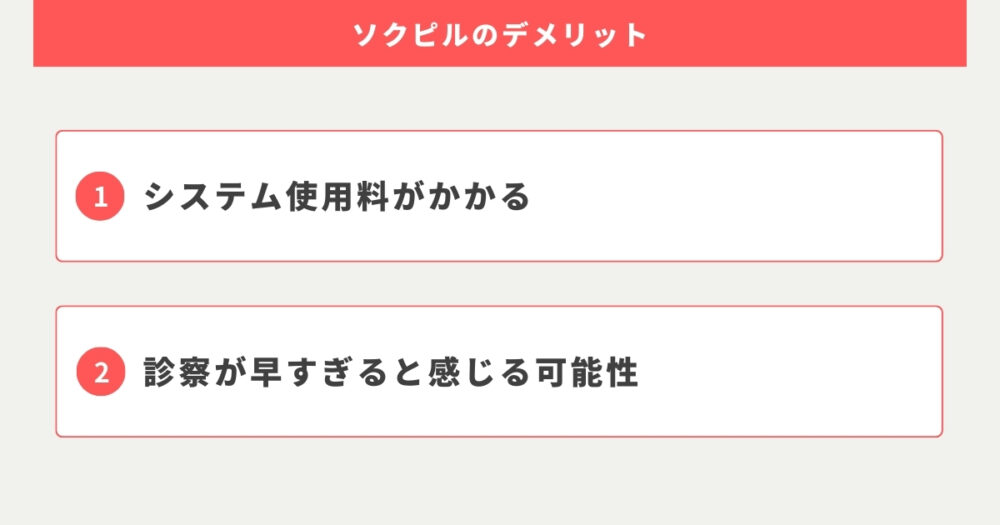 ソクピルのデメリット

1 システム使用料がかかる

2 診察が早すぎると感じる可能性